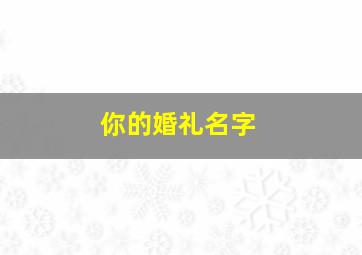 你的婚礼名字